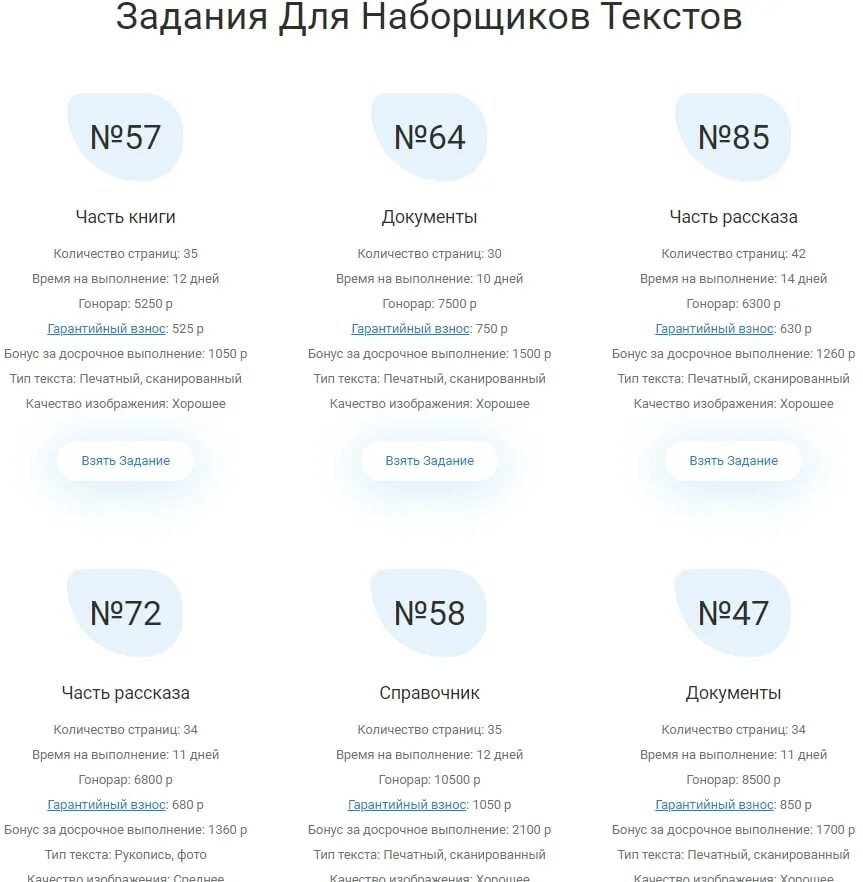 Задания Для Наборщиков Текстов

№57

Часть книги

Количество страниц: 35

Время на выполнение: 12 дней

Гонорар: 5250 р

Гарантийный взнос: 525 р

Бонус за досрочное выполнение: 1050 р

Тип текста: Печатный, сканированный

Качество изображения: Хорошее

Взять Задание

№64

Документы

Количество страниц: 30

Время на выполнение: 10 дней

Гонорар: 7500 р

Гарантийный взнос: 750 р

Бонус за досрочное выполнение: 1500 р

Тип текста: Печатный, сканированный

Качество изображения: Хорошее

Взять Задание

№85

Часть рассказа

Количество страниц: 42

Время на выполнение: 14 дней

Гонорар: 6300 р

Гарантийный взнос: 630 р

Бонус за досрочное выполнение: 1260 р

Тип текста: Печатный, сканированный

Качество изображения: Хорошее

Взять Задание

№72

Часть рассказа

Количество страниц: 34

Время на выполнение: 11 дней

Гонорар: 6800 р

Гарантийный взнос: 680 р

Бонус за досрочное выполнение: 1360 р

Тип текста: Рукопись, фото

Качество изображения: Среднее

№58

Справочник

Количество страниц: 35

Время на выполнение: 12 дней

Гонорар: 10500 р

Гарантийный взнос: 1050 р

Бонус за досрочное выполнение: 2100 р

Тип текста: Печатный, сканированный

Качество изображения: Хорошее

№47

Документы

Количество страниц: 34

Время на выполнение: 11 дней

Гонорар: 8500 р

Гарантийный взнос: 850 р

Бонус за досрочное выполнение: 1700 р

Тип текста: Печатный, сканированный

Качество изображения: Хорошее